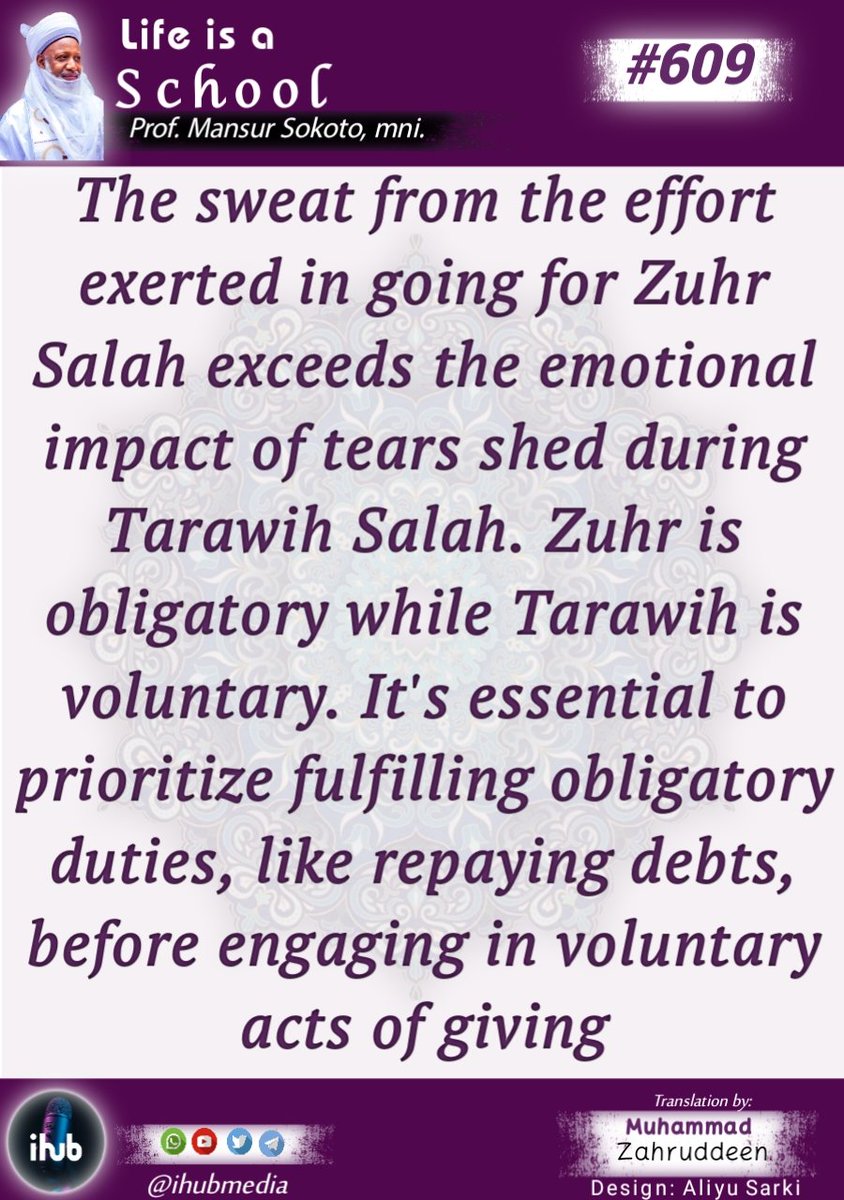 Life is a School

Prof. Mansur Sokoto, mni.

#609

The sweat from the effort exerted in going for Zuhr Salah exceeds the emotional impact of tears shed during Tarawih Salah. Zuhr is obligatory while Tarawih is voluntary. It's essential to prioritize fulfilling obligatory duties, like repaying debts, before engaging in voluntary acts of giving

ihub

@ihubmedia

Translation by:
Muhammad Zahruddeen

Design: Aliyu Sarki